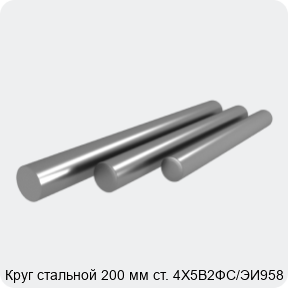 Круг стальной 200 мм ст. 4Х5В2ФС/ЭИ958